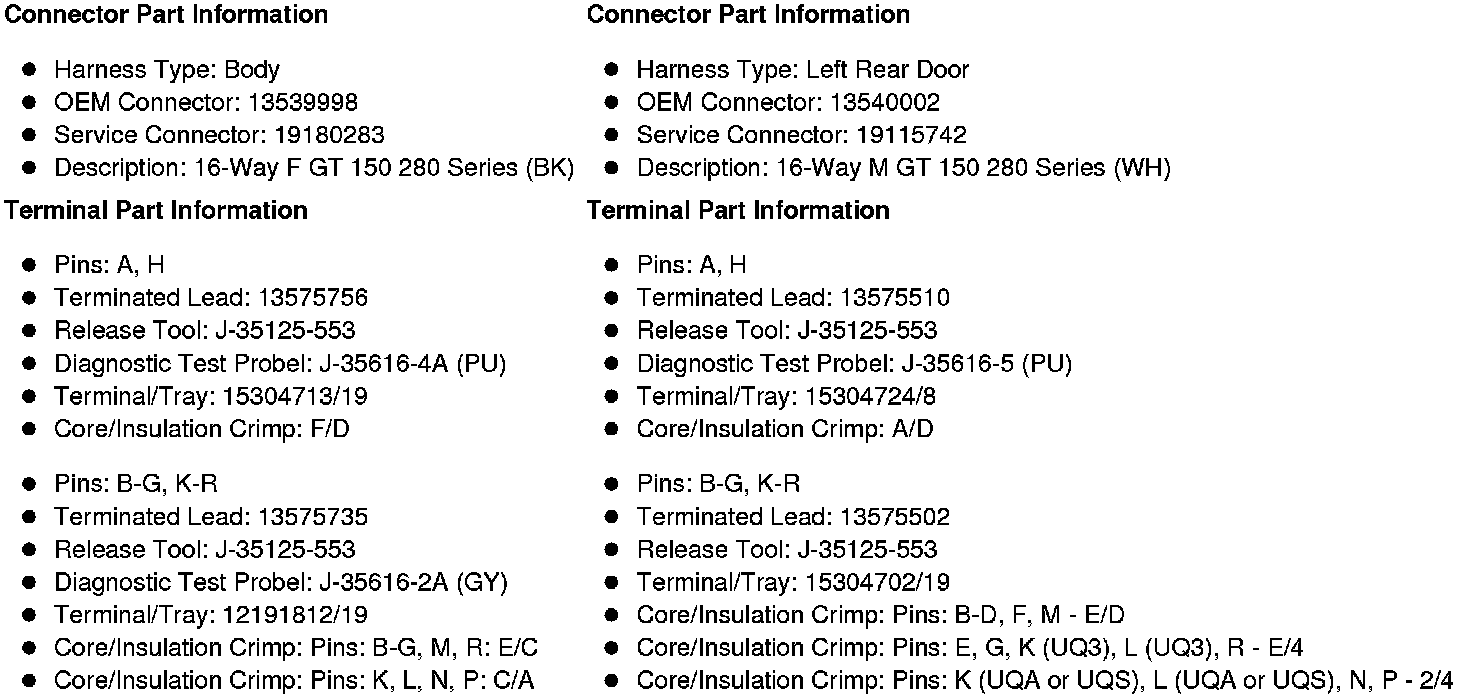 **Connector Part Information**

- Harness Type: Body
- OEM Connector: 13539998
- Service Connector: 19180283
- Description: 16-Way F GT 150 280 Series (BK)

**Terminal Part Information**

- Pins: A, H
- Terminated Lead: 13575756
- Release Tool: J-35125-553
- Diagnostic Test Probel: J-35616-4A (PU)
- Terminal/Tray: 15304713/19
- Core/Insulation Crimp: F/D

- Pins: B-G, K-R
- Terminated Lead: 13575735
- Release Tool: J-35125-553
- Diagnostic Test Probel: J-35616-2A (GY)
- Terminal/Tray: 12191812/19
- Core/Insulation Crimp: Pins: B-G, M, R: E/C
- Core/Insulation Crimp: Pins: K, L, N, P: C/A

**Connector Part Information**

- Harness Type: Left Rear Door
- OEM Connector: 13540002
- Service Connector: 19115742
- Description: 16-Way M GT 150 280 Series (WH)

**Terminal Part Information**

- Pins: A, H
- Terminated Lead: 13575510
- Release Tool: J-35125-553
- Diagnostic Test Probel: J-35616-5 (PU)
- Terminal/Tray: 15304724/8
- Core/Insulation Crimp: A/D

- Pins: B-G, K-R
- Terminated Lead: 13575502
- Release Tool: J-35125-553
- Terminal/Tray: 15304702/19
- Core/Insulation Crimp: Pins: B-D, F, M - E/D
- Core/Insulation Crimp: Pins: E, G, K (UQ3), L (UQ3), R - E/4
- Core/Insulation Crimp: Pins: K (UQA or UQS), L (UQA or UQS), N, P - 2/4